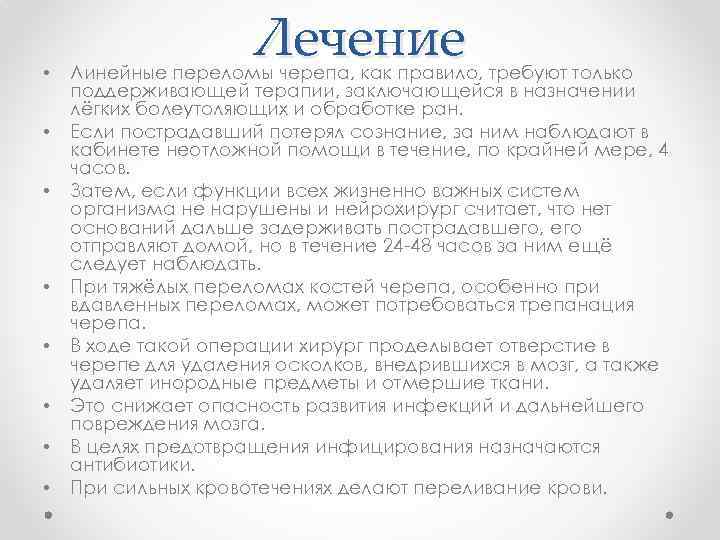 Лечение

• Линейные переломы черепа, как правило, требуют только поддерживающей терапии, заключающейся в назначении лёгких болеутоляющих и обработке ран.
• Если пострадавший потерял сознание, за ним наблюдают в кабинете неотложной помощи в течение, по крайней мере, 4 часов.
• Затем, если функции всех жизненно важных систем организма не нарушены и нейрохирург считает, что нет оснований дальше задерживать пострадавшего, его отправляют домой, но в течение 24-48 часов за ним ещё следует наблюдать.
• При тяжёлых переломах костей черепа, особенно при вдавленных переломах, может потребоваться трепанация черепа.
• В ходе такой операции хирург проделывает отверстие в черепе для удаления осколков, внедрившихся в мозг, а также удаляет инородные предметы и отмершие ткани.
• Это снижает опасность развития инфекций и дальнейшего повреждения мозга.
• В целях предотвращения инфицирования назначаются антибиотики.
• При сильных кровотечениях делают переливание крови.